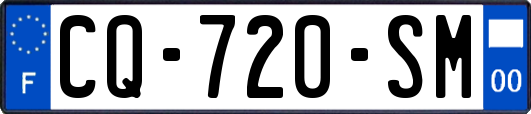 F
CQ-720-SM
00